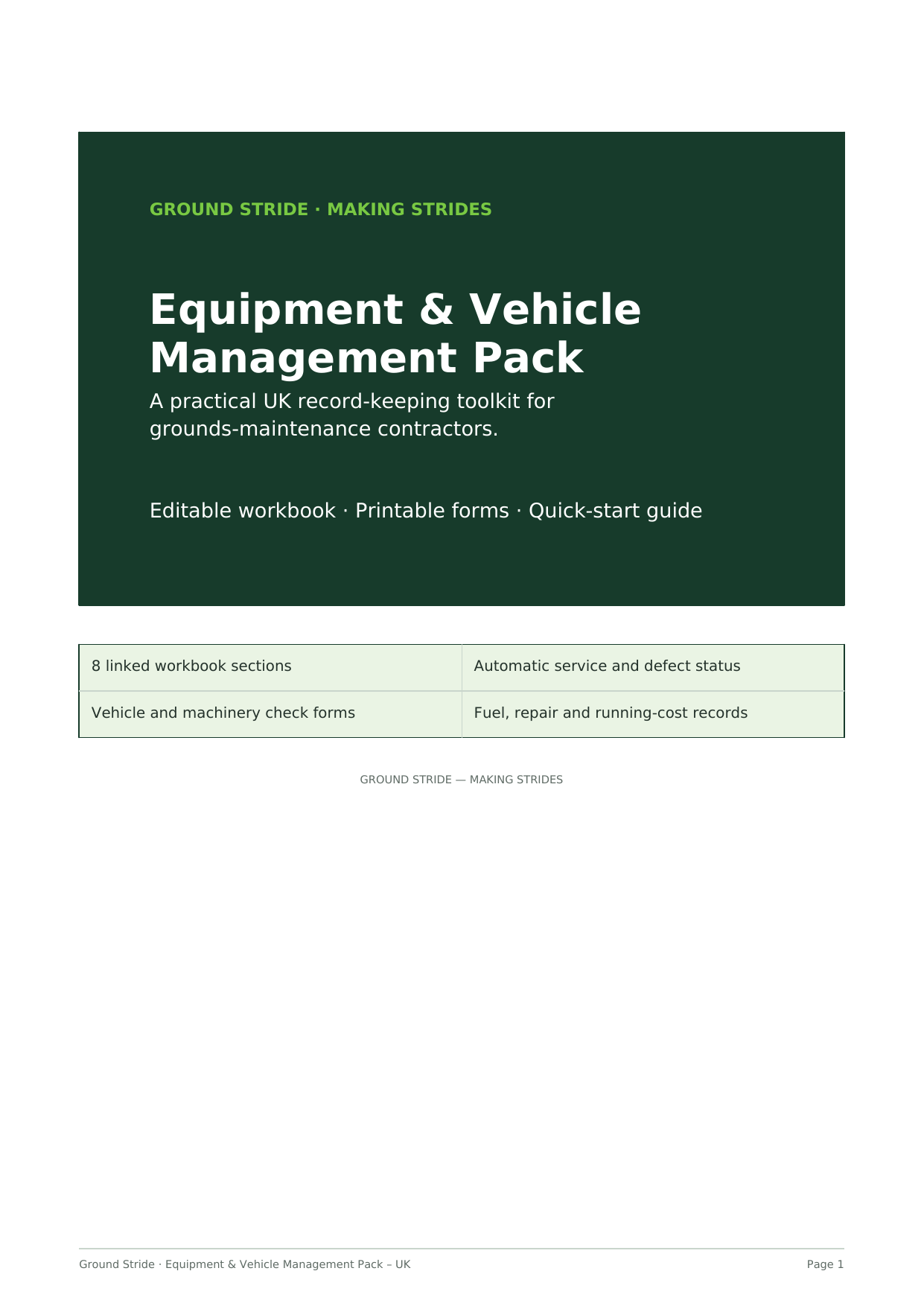 GROUND STRIDE · MAKING STRIDES

Equipment & Vehicle Management Pack

A practical UK record-keeping toolkit for grounds-maintenance contractors.

Editable workbook · Printable forms · Quick-start guide

| 8 linked workbook sections | Automatic service and defect status |
|---|---|
| Vehicle and machinery check forms | Fuel, repair and running-cost records |

GROUND STRIDE — MAKING STRIDES

Ground Stride · Equipment & Vehicle Management Pack – UK

Page 1